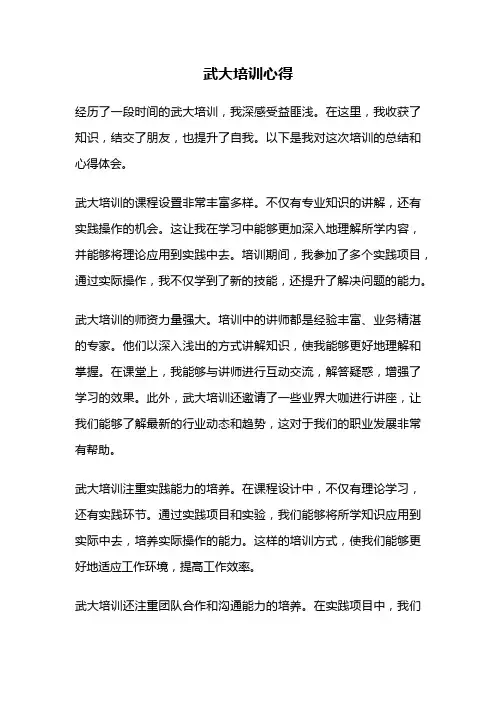 武大培训心得

经历了一段时间的武大培训，我深感受益匪浅。在这里，我收获了知识，结交了朋友，也提升了自我。以下是我对这次培训的总结和心得体会。

武大培训的课程设置非常丰富多样。不仅有专业知识的讲解，还有实践操作的机会。这让我在学习中能够更加深入地理解所学内容，并能够将理论应用到实践中去。培训期间，我参加了多个实践项目，通过实际操作，我不仅学到了新的技能，还提升了解决问题的能力。

武大培训的师资力量强大。培训中的讲师都是经验丰富、业务精湛的专家。他们以深入浅出的方式讲解知识，使我能够更好地理解和掌握。在课堂上，我能够与讲师进行互动交流，解答疑惑，增强了学习的效果。此外，武大培训还邀请了一些业界大咖进行讲座，让我们能够了解最新的行业动态和趋势，这对于我们的职业发展非常有帮助。

武大培训注重实践能力的培养。在课程设计中，不仅有理论学习，还有实践环节。通过实践项目和实验，我们能够将所学知识应用到实际中去，培养实际操作的能力。这样的培训方式，使我们能够更好地适应工作环境，提高工作效率。

武大培训还注重团队合作和沟通能力的培养。在实践项目中，我们